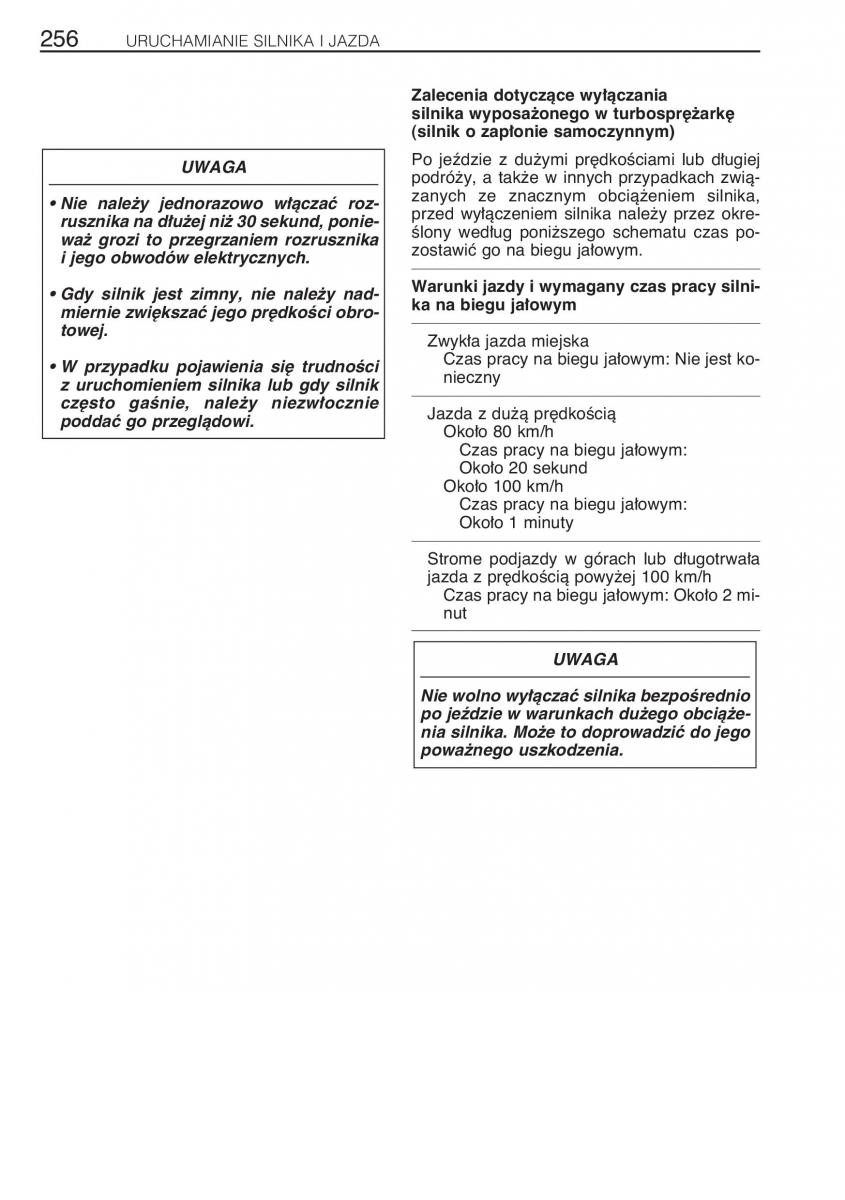 256 URUCHAMIANIE SILNIKA I JAZDA

UWAGA

• Nie należy jednorazowo włączać rozrusznika na dłużej niż 30 sekund, ponieważ grozi to przegrzaniem rozrusznika i jego obwodów elektrycznych.

• Gdy silnik jest zimny, nie należy nadmiernie zwiększać jego prędkości obrotowej.

• W przypadku pojawienia się trudności z uruchomieniem silnika lub gdy silnik często gaśnie, należy niezwłocznie poddać go przeglądowi.

Zalecenia dotyczące wyłączania silnika wyposażonego w turbosprężarkę (silnik o zapłonie samoczynnym)

Po jeździe z dużymi prędkościami lub długiej podróży, a także w innych przypadkach związanych ze znacznym obciążeniem silnika, przed wyłączeniem silnika należy przez określony według poniższego schematu czas pozostawić go na biegu jałowym.

Warunki jazdy i wymagany czas pracy silnika na biegu jałowym

Zwykła jazda miejska
Czas pracy na biegu jałowym: Nie jest konieczny

Jazda z dużą prędkością
Około 80 km/h
Czas pracy na biegu jałowym:
Około 20 sekund
Około 100 km/h
Czas pracy na biegu jałowym:
Około 1 minuty

Strome podjazdy w górach lub długotrwała jazda z prędkością powyżej 100 km/h
Czas pracy na biegu jałowym: Około 2 minut

UWAGA

Nie wolno wyłączać silnika bezpośrednio po jeździe w warunkach dużego obciążenia silnika. Może to doprowadzić do jego poważnego uszkodzenia.